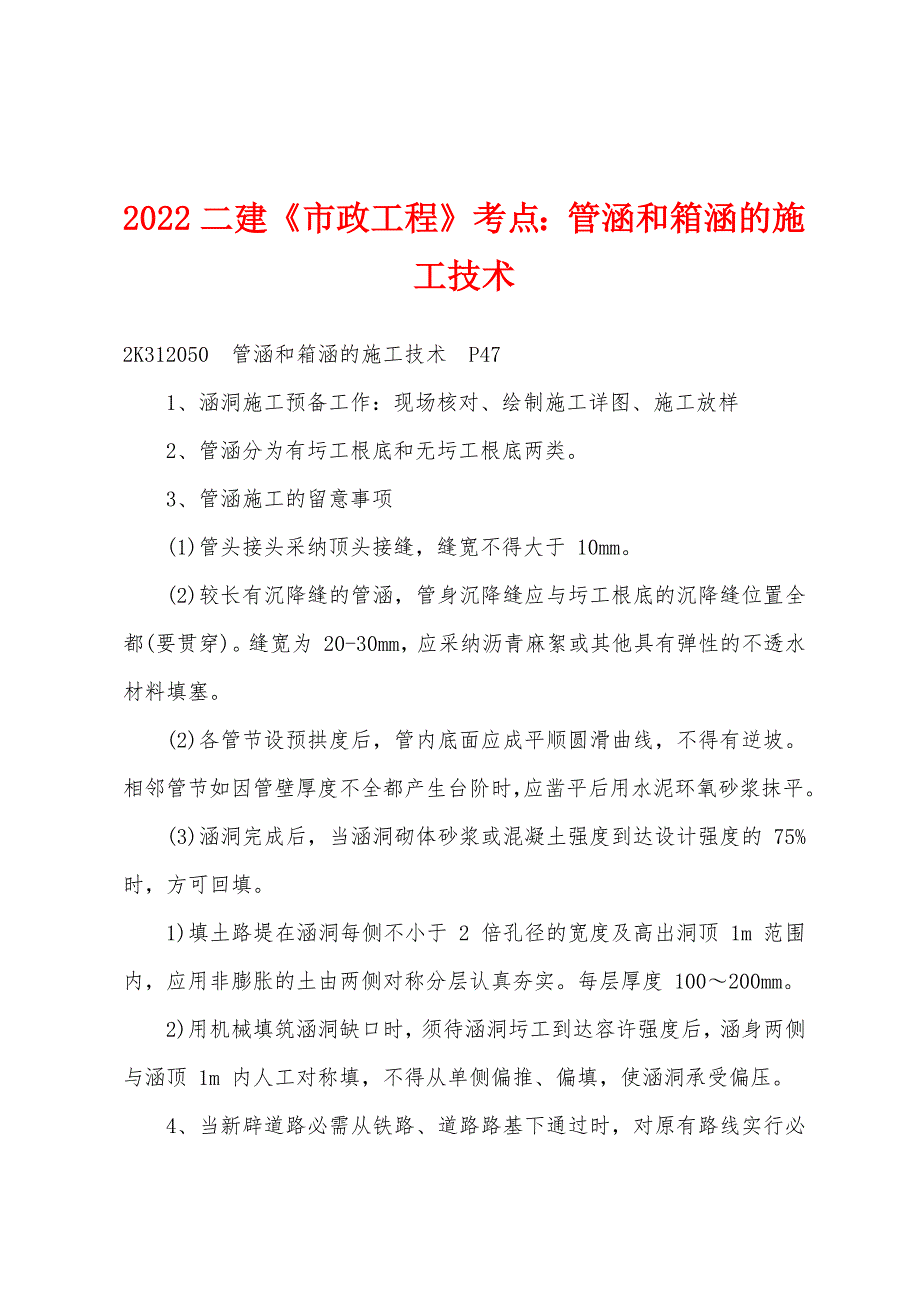 2022 二建《市政工程》考点：管涵和箱涵的施工技术

2K312050 管涵和箱涵的施工技术 P47

1、涵洞施工预备工作：现场核对、绘制施工详图、施工放样

2、管涵分为有圬工根底和无圬工根底两类。

3、管涵施工的留意事项

(1)管头接头采纳顶头接缝，缝宽不得大于 10mm。

(2)较长有沉降缝的管涵，管身沉降缝应与圬工根底的沉降缝位置全都(要贯穿)。缝宽为 20-30mm，应采纳沥青麻絮或其他具有弹性的不透水材料填塞。

(2)各管节设预拱度后，管内底面应成平顺圆滑曲线，不得有逆坡。相邻管节如因管壁厚度不全都产生台阶时，应凿平后用水泥环氧砂浆抹平。

(3)涵洞完成后，当涵洞砌体砂浆或混凝土强度到达设计强度的 75%时，方可回填。

1)填土路堤在涵洞每侧不小于 2 倍孔径的宽度及高出洞顶 1m 范围内，应用非膨胀的土由两侧对称分层认真夯实。每层厚度 100～200mm。

2)用机械填筑涵洞缺口时，须待涵洞圬工到达容许强度后，涵身两侧与涵顶 1m 内人工对称填，不得从单侧偏推、偏填，使涵洞承受偏压。

4、当新辟道路必需从铁路、道路路基下通过时，对原有路线实行必